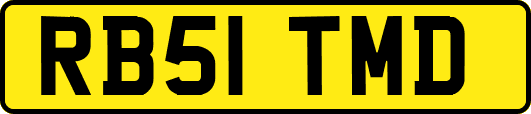 RB51 TMD